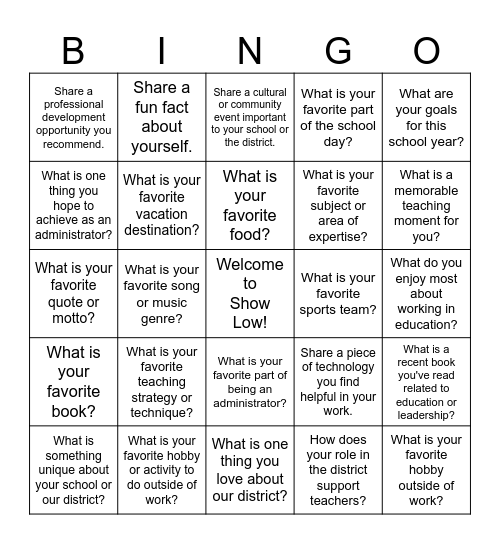 | B | I | N | G | O |
|---|---|---|---|---|
| Share a professional development opportunity you recommend. | Share a fun fact about yourself. | Share a cultural or community event important to your school or the district. | What is your favorite part of the school day? | What are your goals for this school year? |
| What is one thing you hope to achieve as an administrator? | What is your favorite vacation destination? | What is your favorite food? | What is your favorite subject or area of expertise? | What is a memorable teaching moment for you? |
| What is your favorite quote or motto? | What is your favorite song or music genre? | Welcome to Show Low! | What is your favorite sports team? | What do you enjoy most about working in education? |
| What is your favorite book? | What is your favorite teaching strategy or technique? | What is your favorite part of being an administrator? | Share a piece of technology you find helpful in your work. | What is a recent book you've read related to education or leadership? |
| What is something unique about your school or our district? | What is your favorite hobby or activity to do outside of work? | What is one thing you love about our district? | How does your role in the district support teachers? | What is your favorite hobby outside of work? |